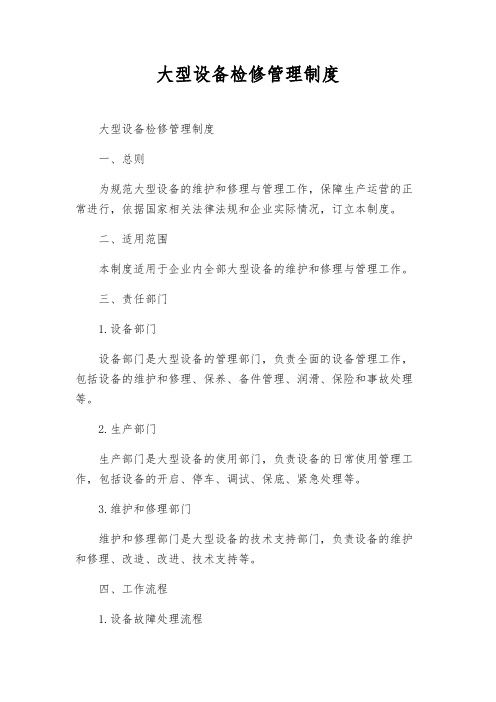 大型设备检修管理制度

大型设备检修管理制度

一、总则

为规范大型设备的维护和修理与管理工作，保障生产运营的正常进行，依据国家相关法律法规和企业实际情况，订立本制度。

二、适用范围

本制度适用于企业内全部大型设备的维护和修理与管理工作。

三、责任部门

1.设备部门

设备部门是大型设备的管理部门，负责全面的设备管理工作，包括设备的维护和修理、保养、备件管理、润滑、保险和事故处理等。

2.生产部门

生产部门是大型设备的使用部门，负责设备的日常使用管理工作，包括设备的开启、停车、调试、保底、紧急处理等。

3.维护和修理部门

维护和修理部门是大型设备的技术支持部门，负责设备的维护和修理、改造、改进、技术支持等。

四、工作流程

1.设备故障处理流程